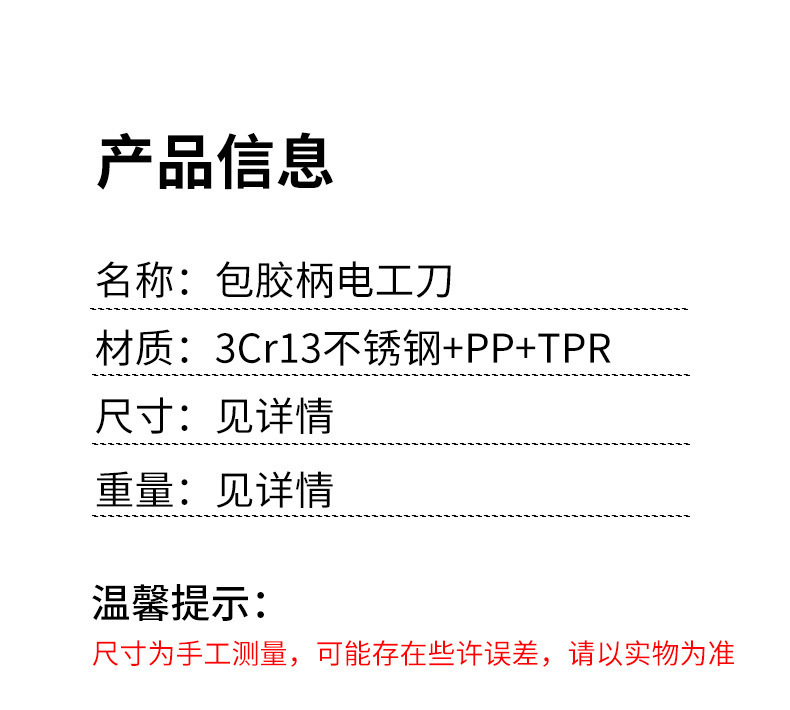 产品信息

名称：包胶柄电工刀

材质：3Cr13不锈钢+PP+TPR

尺寸：见详情

重量：见详情

温馨提示：

尺寸为手工测量，可能存在些许误差，请以实物为准